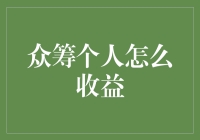 众筹个人怎么收益